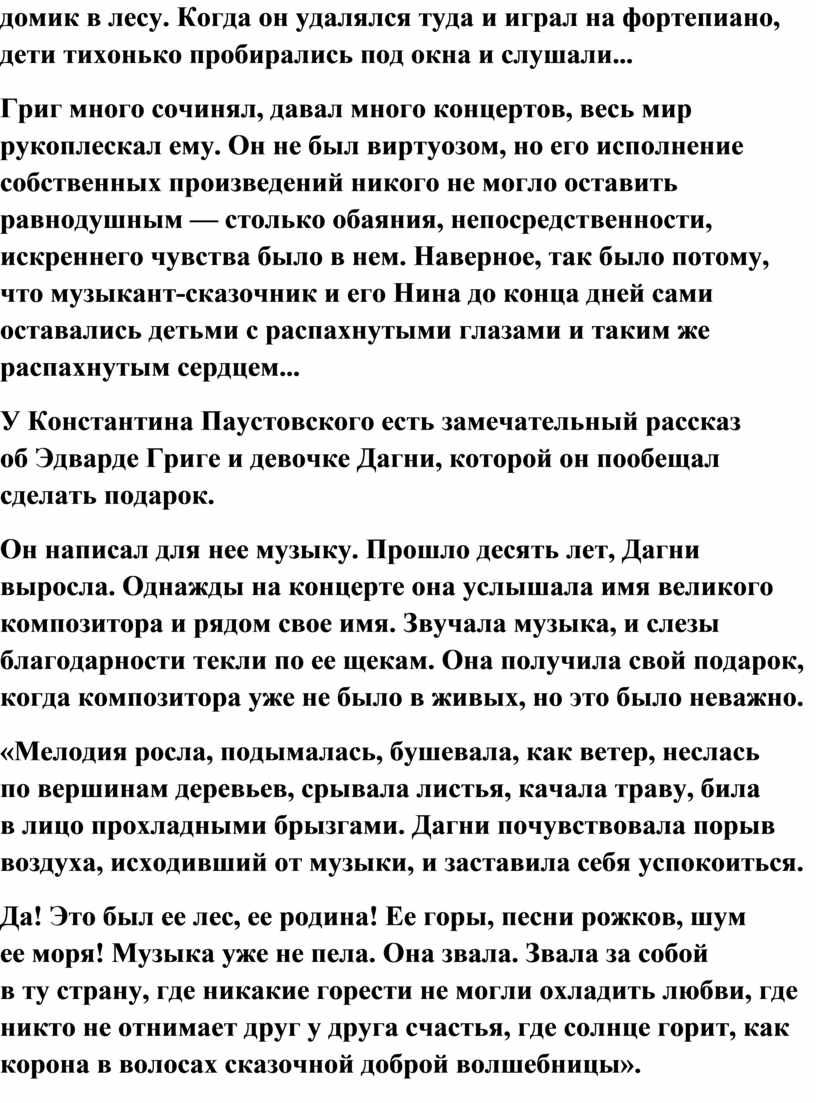 домик в лесу. Когда он удалялся туда и играл на фортепиано, дети тихонько пробирались под окна и слушали...

Григ много сочинял, давал много концертов, весь мир рукоплескал ему. Он не был виртуозом, но его исполнение собственных произведений никого не могло оставить равнодушным — столько обаяния, непосредственности, искреннего чувства было в нем. Наверное, так было потому, что музыкант-сказочник и его Нина до конца дней сами оставались детьми с распахнутыми глазами и таким же распахнутым сердцем...

У Константина Паустовского есть замечательный рассказ об Эдварде Григе и девочке Дагни, которой он пообещал сделать подарок.

Он написал для нее музыку. Прошло десять лет, Дагни выросла. Однажды на концерте она услышала имя великого композитора и рядом свое имя. Звучала музыка, и слезы благодарности текли по ее щекам. Она получила свой подарок, когда композитора уже не было в живых, но это было неважно.

«Мелодия росла, подымалась, бушевала, как ветер, неслась по вершинам деревьев, срывала листья, качала траву, била в лицо прохладными брызгами. Дагни почувствовала порыв воздуха, исходивший от музыки, и заставила себя успокоиться.

Да! Это был ее лес, ее родина! Ее горы, песни рожков, шум ее моря! Музыка уже не пела. Она звала. Звала за собой в ту страну, где никакие горести не могли охладить любви, где никто не отнимает друг у друга счастья, где солнце горит, как корона в волосах сказочной доброй волшебницы».